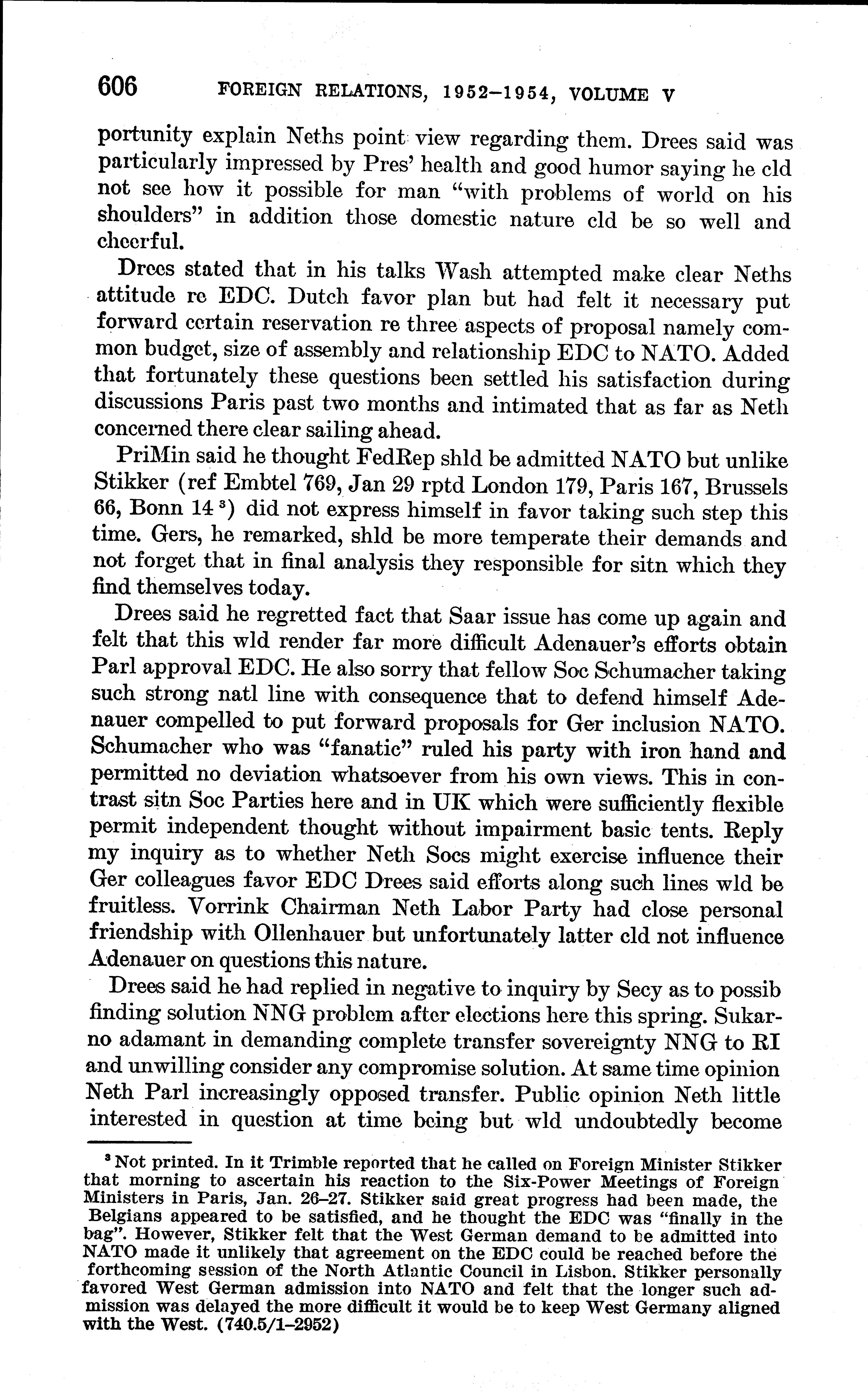 606 FOREIGN RELATIONS, 1952–1954, VOLUME V

portunity explain Neths point view regarding them. Drees said was particularly impressed by Pres' health and good humor saying he cld not see how it possible for man "with problems of world on his shoulders" in addition those domestic nature cld be so well and cheerful.

Drees stated that in his talks Wash attempted make clear Neths attitude re EDC. Dutch favor plan but had felt it necessary put forward certain reservation re three aspects of proposal namely common budget, size of assembly and relationship EDC to NATO. Added that fortunately these questions been settled his satisfaction during discussions Paris past two months and intimated that as far as Neth concerned there clear sailing ahead.

PriMin said he thought FedRep shld be admitted NATO but unlike Stikker (ref Embtel 769, Jan 29 rptd London 179, Paris 167, Brussels 66, Bonn 14 $^3$) did not express himself in favor taking such step this time. Gers, he remarked, shld be more temperate their demands and not forget that in final analysis they responsible for sitn which they find themselves today.

Drees said he regretted fact that Saar issue has come up again and felt that this wld render far more difficult Adenauer's efforts obtain Parl approval EDC. He also sorry that fellow Soc Schumacher taking such strong natl line with consequence that to defend himself Adenauer compelled to put forward proposals for Ger inclusion NATO. Schumacher who was "fanatic" ruled his party with iron hand and permitted no deviation whatsoever from his own views. This in contrast sitn Soc Parties here and in UK which were sufficiently flexible permit independent thought without impairment basic tents. Reply my inquiry as to whether Neth Socs might exercise influence their Ger colleagues favor EDC Drees said efforts along such lines wld be fruitless. Vorrink Chairman Neth Labor Party had close personal friendship with Ollenhauer but unfortunately latter cld not influence Adenauer on questions this nature.

Drees said he had replied in negative to inquiry by Secy as to possib finding solution NNG problem after elections here this spring. Sukarno adamant in demanding complete transfer sovereignty NNG to RI and unwilling consider any compromise solution. At same time opinion Neth Parl increasingly opposed transfer. Public opinion Neth little interested in question at time being but wld undoubtedly become

$^3$ Not printed. In it Trimble reported that he called on Foreign Minister Stikker that morning to ascertain his reaction to the Six-Power Meetings of Foreign Ministers in Paris, Jan. 26–27. Stikker said great progress had been made, the Belgians appeared to be satisfied, and he thought the EDC was "finally in the bag". However, Stikker felt that the West German demand to be admitted into NATO made it unlikely that agreement on the EDC could be reached before the forthcoming session of the North Atlantic Council in Lisbon. Stikker personally favored West German admission into NATO and felt that the longer such admission was delayed the more difficult it would be to keep West Germany aligned with the West. (740.5/1–2952)